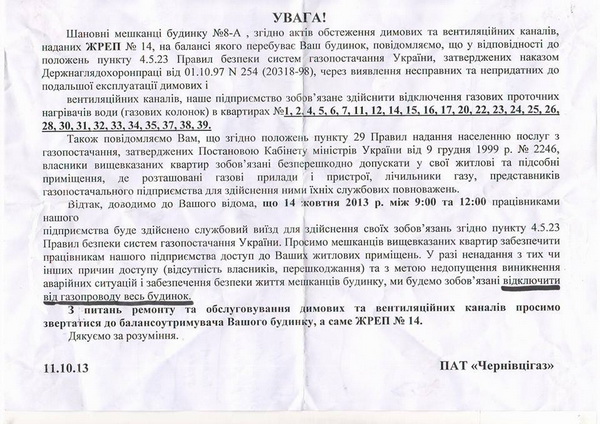 УВАГА!

Шановні мешканці будинку №8-А , згідно актів обстеження димових та вентиляційних каналів, наданих ЖРЕП № 14, на балансі якого перебуває Ваш будинок, повідомляємо, що у відповідності до положень пункту 4.5.23 Правил безпеки систем газопостачання України, затверджених наказом Держнаглядохоронпраці від 01.10.97 N 254 (20318-98), через виявлення несправних та непридатних до подальшої експлуатації димових і

вентиляційних каналів, наше підприємство зобов'язане здійснити відключення газових проточних нагрівачів води (газових колонок) в квартирах №1, 2, 4, 5, 6, 7, 11, 12, 14, 15, 16, 17, 20, 22, 23, 24, 25, 26, 28, 30, 31, 32, 33, 34, 35, 37, 38, 39.

Також повідомляємо Вам, що згідно положень пункту 29 Правил надання населенню послуг з газопостачання, затверджених Постановою Кабінету міністрів України від 9 грудня 1999 р. № 2246, власники вищевказаних квартир зобов'язані безперешкодно допускати у свої житлові та підсобні приміщення, де розташовані газові прилади і пристрої, лічильники газу, представників газопостачального підприємства для здійснення ними їхніх службових повноважень.

Відтак, доводимо до Вашого відома, що 14 жовтня 2013 р. між 9:00 та 12:00 працівниками нашого

підприємства буде здійснено службовий виїзд для здійснення своїх зобов'язань згідно пункту 4.5.23 Правил безпеки систем газопостачання України. Просимо мешканців вищевказаних квартир забезпечити працівникам нашого підприємства доступ до Ваших житлових приміщень. У разі ненадання з тих чи інших причин доступу (відсутність власників, перешкоджання) та з метою недопущення виникнення аварійних ситуацій і забезпечення безпеки життя мешканців будинку, ми будемо зобов'язані відключити від газопроводу весь будинок.

З питань ремонту та обслуговування димових та вентиляційних каналів просимо звертатися до балансоутримувача Вашого будинку, а саме ЖРЕП № 14.

Дякуємо за розуміння.

11.10.13

ПАТ «Чернівцігаз»